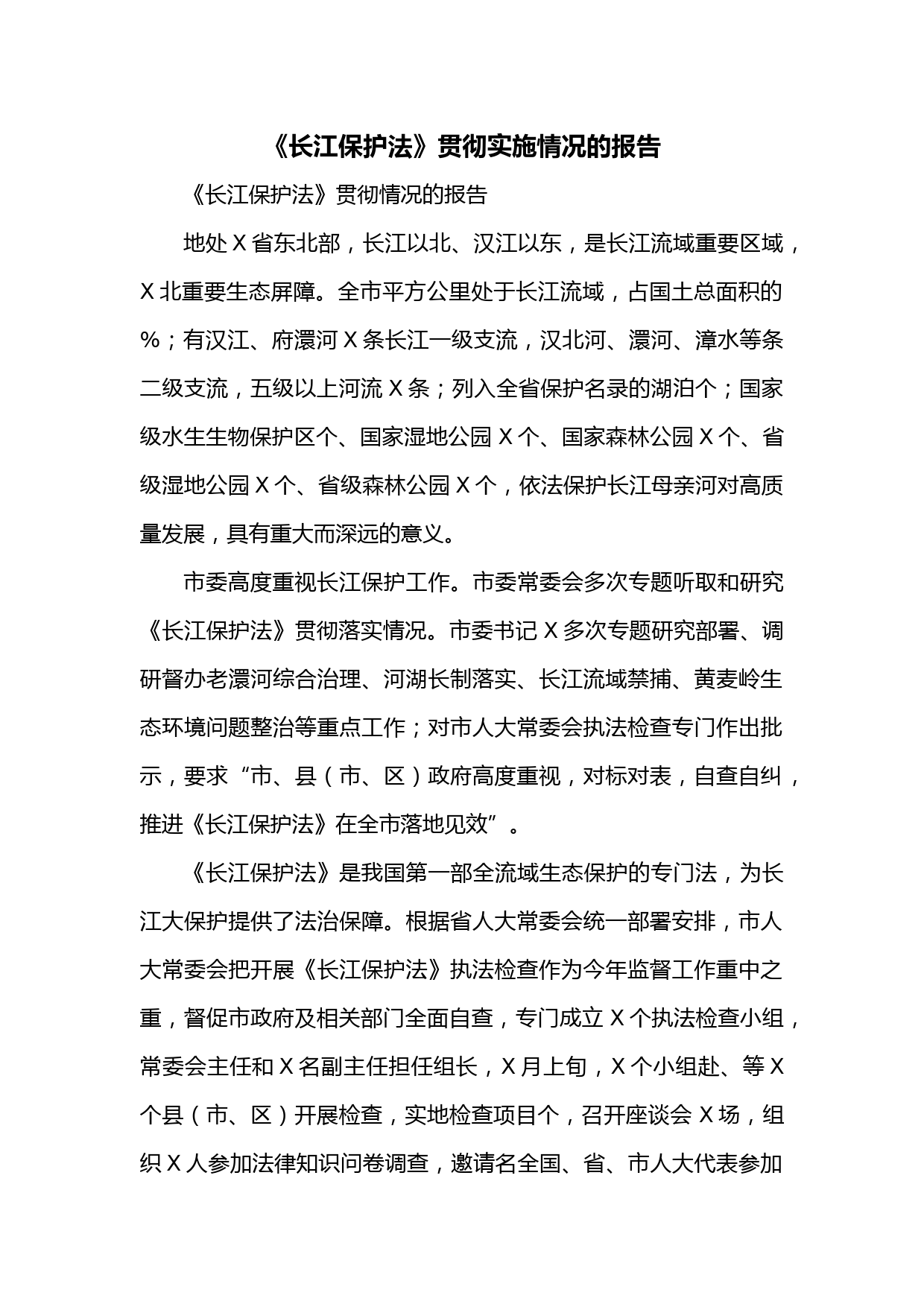 《长江保护法》贯彻实施情况的报告

《长江保护法》贯彻情况的报告

地处Ｘ省东北部，长江以北、汉江以东，是长江流域重要区域，Ｘ北重要生态屏障。全市平方公里处于长江流域，占国土总面积的％；有汉江、府澴河Ｘ条长江一级支流，汉北河、澴河、漳水等条二级支流，五级以上河流Ｘ条；列入全省保护名录的湖泊个；国家级水生生物保护区个、国家湿地公园Ｘ个、国家森林公园Ｘ个、省级湿地公园Ｘ个、省级森林公园Ｘ个，依法保护长江母亲河对高质量发展，具有重大而深远的意义。

市委高度重视长江保护工作。市委常委会多次专题听取和研究《长江保护法》贯彻落实情况。市委书记Ｘ多次专题研究部署、调研督办老澴河综合治理、河湖长制落实、长江流域禁捕、黄麦岭生态环境问题整治等重点工作；对市人大常委会执法检查专门作出批示，要求“市、县（市、区）政府高度重视，对标对表，自查自纠，推进《长江保护法》在全市落地见效”。

《长江保护法》是我国第一部全流域生态保护的专门法，为长江大保护提供了法治保障。根据省人大常委会统一部署安排，市人大常委会把开展《长江保护法》执法检查作为今年监督工作重中之重，督促市政府及相关部门全面自查，专门成立Ｘ个执法检查小组，常委会主任和Ｘ名副主任担任组长，Ｘ月上旬，Ｘ个小组赴、等Ｘ个县（市、区）开展检查，实地检查项目个，召开座谈会Ｘ场，组织Ｘ人参加法律知识问卷调查，邀请名全国、省、市人大代表参加